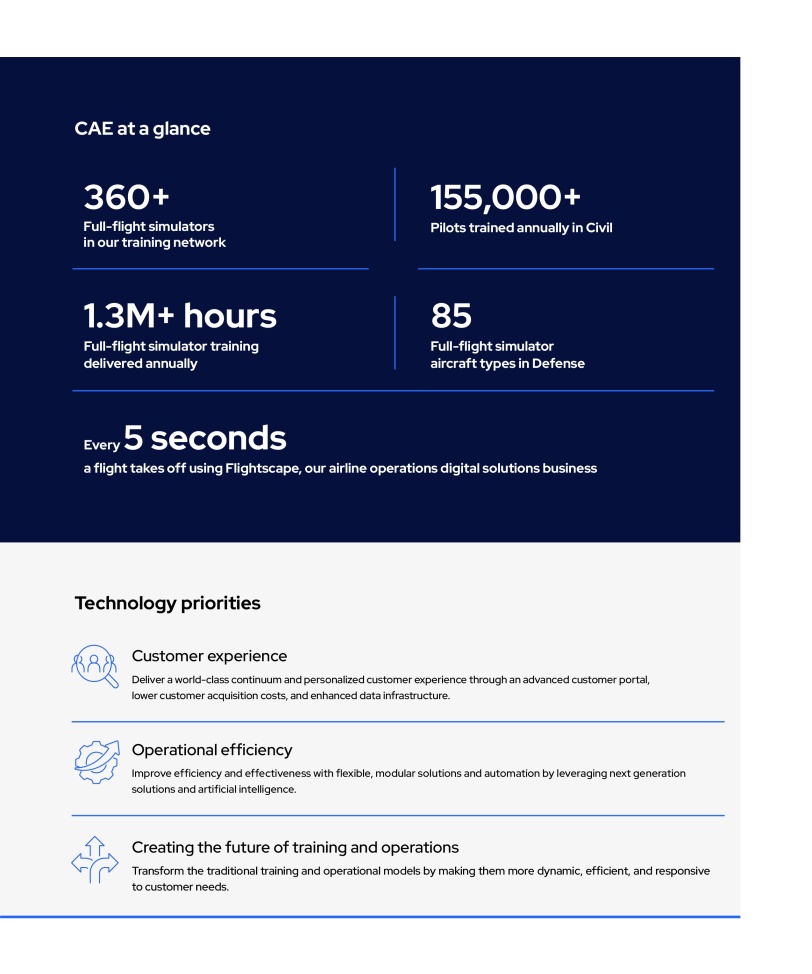 CAE at a glance

360+
Full-flight simulators in our training network

155,000+
Pilots trained annually in Civil

1.3M+ hours
Full-flight simulator training delivered annually

85
Full-flight simulator aircraft types in Defense

Every 5 seconds
a flight takes off using Flightscape, our airline operations digital solutions business

Technology priorities

Customer experience
Deliver a world-class continuum and personalized customer experience through an advanced customer portal, lower customer acquisition costs, and enhanced data infrastructure.

Operational efficiency
Improve efficiency and effectiveness with flexible, modular solutions and automation by leveraging next generation solutions and artificial intelligence.

Creating the future of training and operations
Transform the traditional training and operational models by making them more dynamic, efficient, and responsive to customer needs.